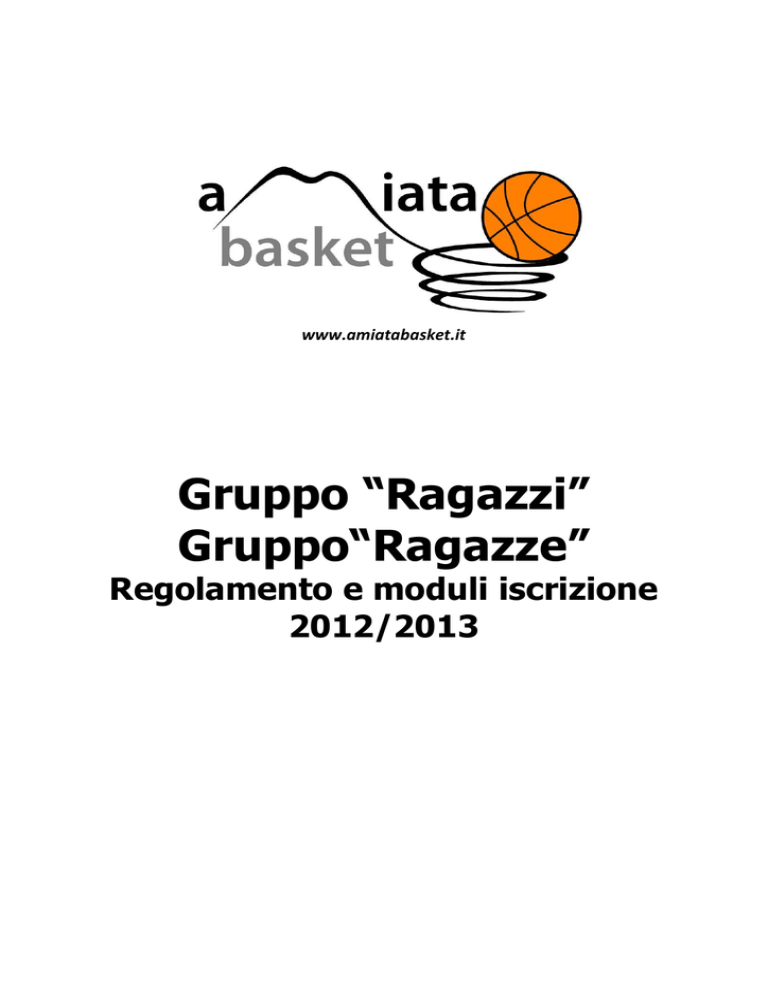 a iata
basket

www.amiatabasket.it

Gruppo "Ragazzi"
Gruppo"Ragazze"
Regolamento e moduli iscrizione
2012/2013